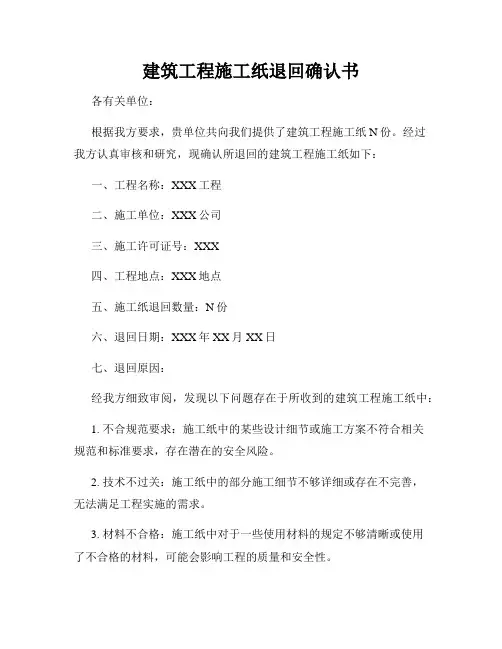 建筑工程施工纸退回确认书

各有关单位：

根据我方要求，贵单位共向我们提供了建筑工程施工纸 N 份。经过我方认真审核和研究，现确认所退回的建筑工程施工纸如下：

一、工程名称：XXX 工程

二、施工单位：XXX 公司

三、施工许可证号：XXX

四、工程地点：XXX 地点

五、施工纸退回数量：N 份

六、退回日期：XXX 年 XX 月 XX 日

七、退回原因：

经我方细致审阅，发现以下问题存在于所收到的建筑工程施工纸中：

1. 不合规范要求：施工纸中的某些设计细节或施工方案不符合相关规范和标准要求，存在潜在的安全风险。

2. 技术不过关：施工纸中的部分施工细节不够详细或存在不完善，无法满足工程实施的需求。

3. 材料不合格：施工纸中对于一些使用材料的规定不够清晰或使用了不合格的材料，可能会影响工程的质量和安全性。